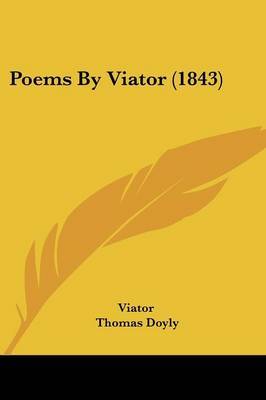 Poems By Viator (1843)

Viator
Thomas Doyly